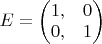 $E = \begin{pmatrix} 1, & 0 \\ 0, & 1 \end{pmatrix}$